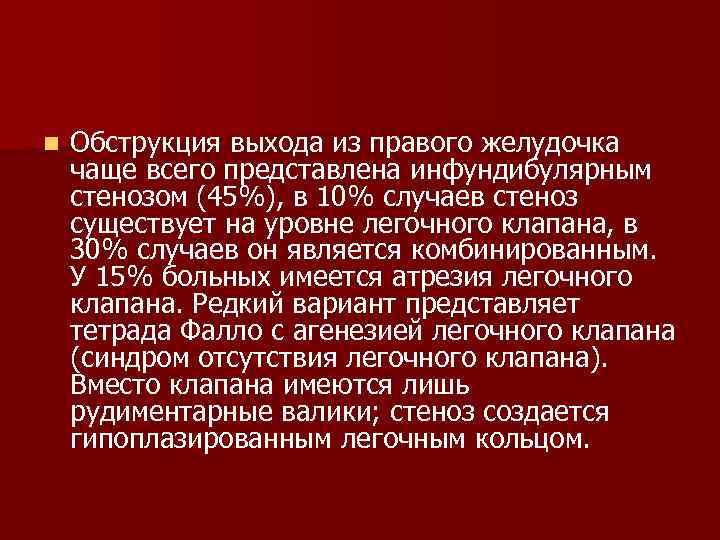 Обструкция выхода из правого желудочка чаще всего представлена инфундибулярным стенозом (45%), в 10% случаев стеноз существует на уровне легочного клапана, в 30% случаев он является комбинированным. У 15% больных имеется атрезия легочного клапана. Редкий вариант представляет тетрада Фалло с агенезией легочного клапана (синдром отсутствия легочного клапана). Вместо клапана имеются лишь рудиментарные валики; стеноз создается гипоплазированным легочным кольцом.